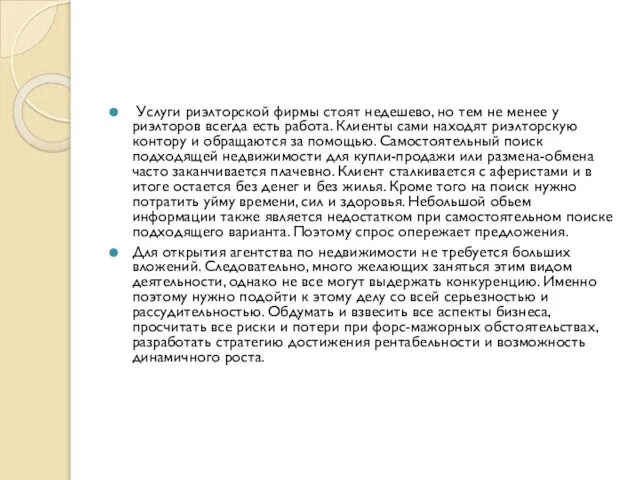 Услуги риэлторской фирмы стоят недешево, но тем не менее у риэлторов всегда есть работа. Клиенты сами находят риэлторскую контору и обращаются за помощью. Самостоятельный поиск подходящей недвижимости для купли-продажи или размена-обмена часто заканчивается плачевно. Клиент сталкивается с аферистами и в итоге остается без денег и без жилья. Кроме того на поиск нужно потратить уйму времени, сил и здоровья. Небольшой обьем информации также является недостатком при самостоятельном поиске подходящего варианта. Поэтому спрос опережает предложения.

Для открытия агентства по недвижимости не требуется больших вложений. Следовательно, много желающих заняться этим видом деятельности, однако не все могут выдержать конкуренцию. Именно поэтому нужно подойти к этому делу со всей серьезностью и рассудительностью. Обдумать и взвесить все аспекты бизнеса, просчитать все риски и потери при форс-мажорных обстоятельствах, разработать стратегию достижения рентабельности и возможность динамичного роста.